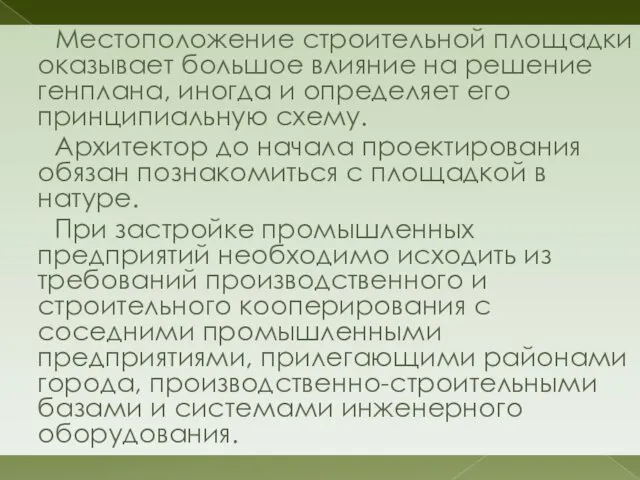 Местоположение строительной площадки оказывает большое влияние на решение генплана, иногда и определяет его принципиальную схему.

Архитектор до начала проектирования обязан познакомиться с площадкой в натуре.

При застройке промышленных предприятий необходимо исходить из требований производственного и строительного кооперирования с соседними промышленными предприятиями, прилегающими районами города, производственно-строительными базами и системами инженерного оборудования.